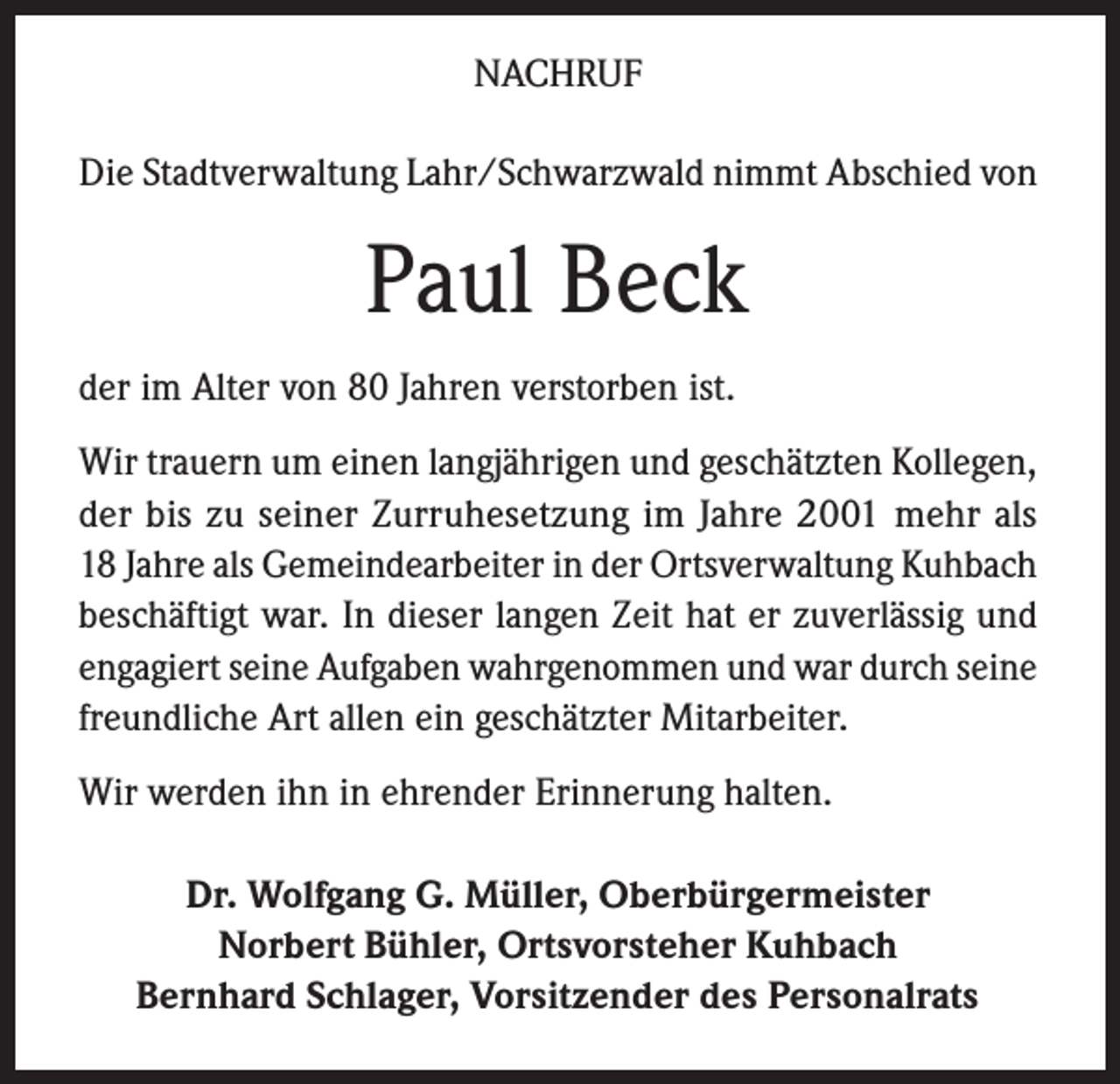 NACHRUF

Die Stadtverwaltung Lahr/Schwarzwald nimmt Abschied von

Paul Beck

der im Alter von 80 Jahren verstorben ist.

Wir trauern um einen langjährigen und geschätzten Kollegen, der bis zu seiner Zurruhesetzung im Jahre 2001 mehr als 18 Jahre als Gemeindearbeiter in der Ortsverwaltung Kuhbach beschäftigt war. In dieser langen Zeit hat er zuverlässig und engagiert seine Aufgaben wahrgenommen und war durch seine freundliche Art allen ein geschätzter Mitarbeiter.

Wir werden ihn in ehrender Erinnerung halten.

Dr. Wolfgang G. Müller, Oberbürgermeister
Norbert Bühler, Ortsvorsteher Kuhbach
Bernhard Schlager, Vorsitzender des Personalrats